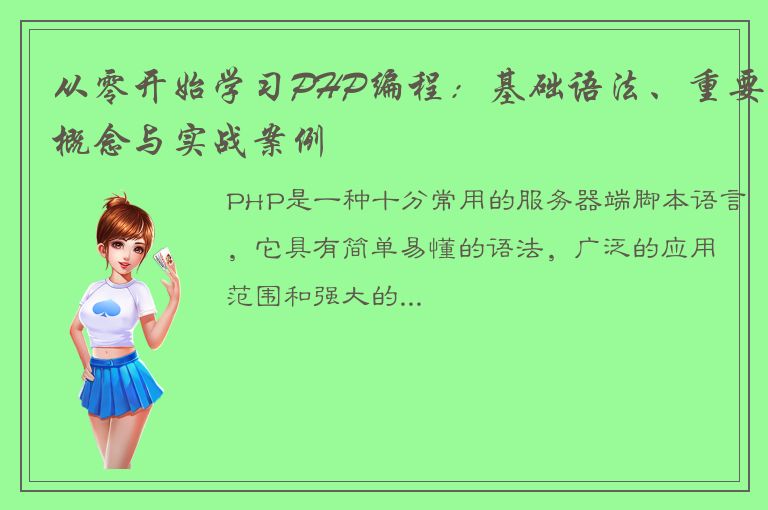 从零开始学习PHP编程：基础语法、重要概念与实战案例

PHP是一种十分常用的服务器端脚本语言，它具有简单易懂的语法，广泛的应用范围和强大的...